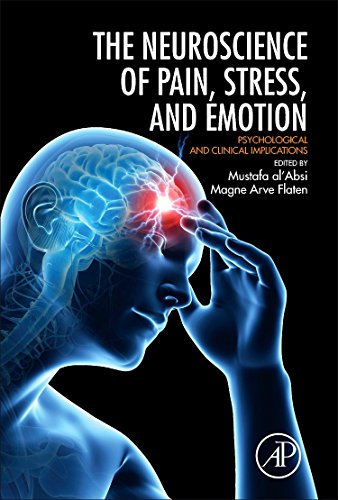 THE NEUROSCIENCE OF PAIN, STRESS, AND EMOTION

PSYCHOLOGICAL AND CLINICAL IMPLICATIONS

EDITED BY
Mustafa al'Absi
Magne Arve Flaten

AP